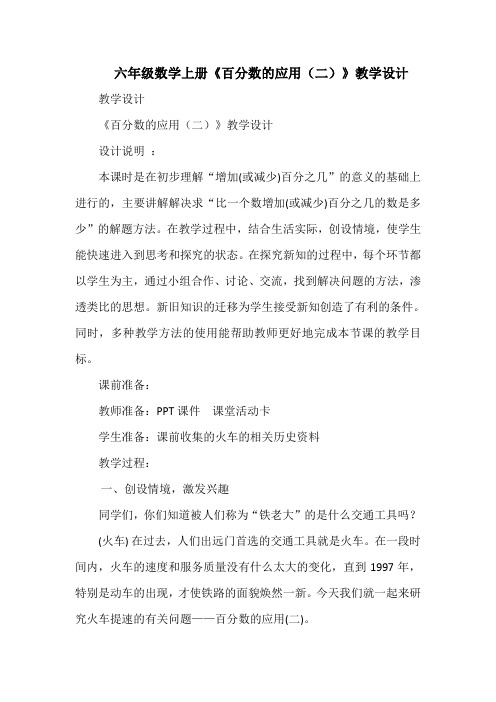 六年级数学上册《百分数的应用（二）》教学设计

教学设计

《百分数的应用（二）》教学设计

设计说明 ：

本课时是在初步理解“增加(或减少)百分之几”的意义的基础上进行的，主要讲解解决求“比一个数增加(或减少)百分之几的数是多少”的解题方法。在教学过程中，结合生活实际，创设情境，使学生能快速进入到思考和探究的状态。在探究新知的过程中，每个环节都以学生为主，通过小组合作、讨论、交流，找到解决问题的方法，渗透类比的思想。新旧知识的迁移为学生接受新知创造了有利的条件。同时，多种教学方法的使用能帮助教师更好地完成本节课的教学目标。

课前准备：

教师准备：PPT 课件　课堂活动卡

学生准备：课前收集的火车的相关历史资料

教学过程：

一、创设情境，激发兴趣

同学们，你们知道被人们称为“铁老大”的是什么交通工具吗？

(火车) 在过去，人们出远门首选的交通工具就是火车。在一段时间内，火车的速度和服务质量没有什么太大的变化，直到 1997 年，特别是动车的出现，才使铁路的面貌焕然一新。今天我们就一起来研究火车提速的有关问题——百分数的应用(二)。